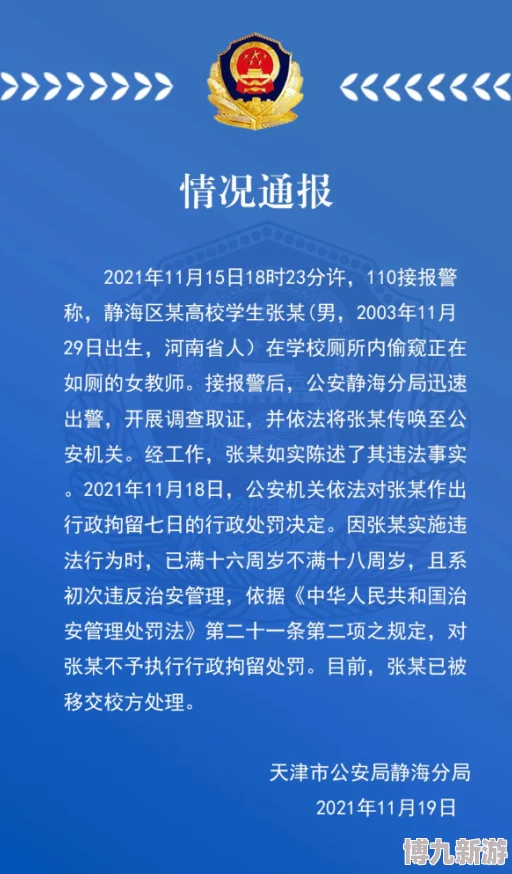 情况通报

2021年11月15日18时23分许，110接报警称，静海区某高校学生张某（男，2003年11月29日出生，河南省人）在学校厕所内偷窥正在如厕的女教师。接报警后，公安静海分局迅速出警，开展调查取证，并依法将张某传唤至公安机关。经工作，张某如实陈述了其违法事实。2021年11月18日，公安机关依法对张某作出行政拘留七日的行政处罚决定。因张某实施违法行为时，已满十六周岁不满十八周岁，且系初次违反治安管理，依据《中华人民共和国治安管理处罚法》第二十一条第二项之规定，对张某不予执行行政拘留处罚。目前，张某已被移交校方处理。

天津市公安局静海分局
2021年11月19日

博九新游